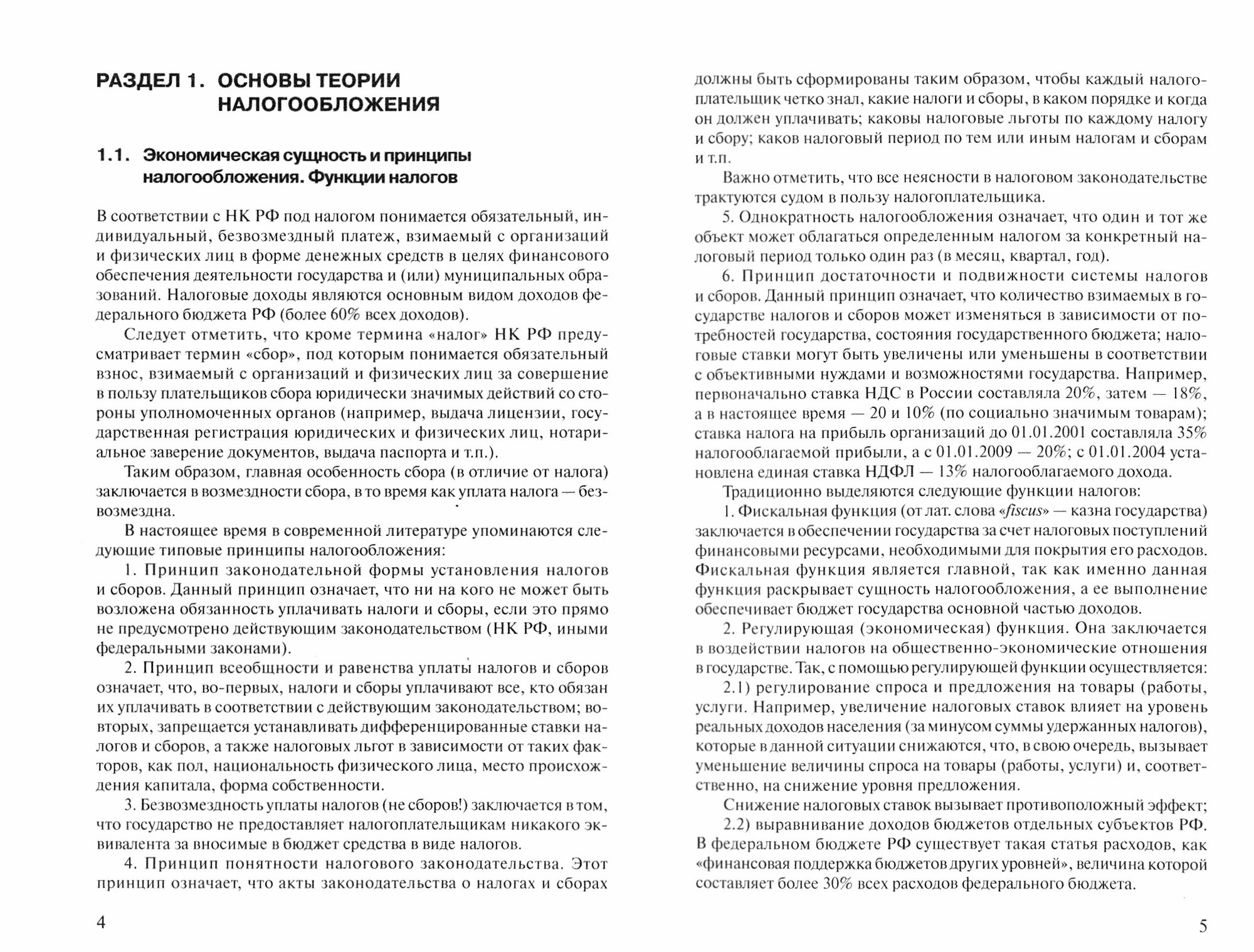 РАЗДЕЛ 1. ОСНОВЫ ТЕОРИИ НАЛОГООБЛОЖЕНИЯ

1.1. Экономическая сущность и принципы налогообложения. Функции налогов

В соответствии с НК РФ под налогом понимается обязательный, индивидуальный, безвозмездный платеж, взимаемый с организаций и физических лиц в форме денежных средств в целях финансового обеспечения деятельности государства и (или) муниципальных образований. Налоговые доходы являются основным видом доходов федерального бюджета РФ (более 60% всех доходов).

Следует отметить, что кроме термина «налог» НК РФ предусматривает термин «сбор», под которым понимается обязательный взнос, взимаемый с организаций и физических лиц за совершение в пользу плательщиков сбора юридически значимых действий со стороны уполномоченных органов (например, выдача лицензии, государственная регистрация юридических и физических лиц, нотариальное заверение документов, выдача паспорта и т.п.).

Таким образом, главная особенность сбора (в отличие от налога) заключается в возмездности сбора, в то время как уплата налога — безвозмездна.

В настоящее время в современной литературе упоминаются следующие типовые принципы налогообложения:

1. Принцип законодательной формы установления налогов и сборов. Данный принцип означает, что ни на кого не может быть возложена обязанность уплачивать налоги и сборы, если это прямо не предусмотрено действующим законодательством (НК РФ, иными федеральными законами).

2. Принцип всеобщности и равенства уплаты налогов и сборов означает, что, во-первых, налоги и сборы уплачивают все, кто обязан их уплачивать в соответствии с действующим законодательством; во-вторых, запрещается устанавливать дифференцированные ставки налогов и сборов, а также налоговых льгот в зависимости от таких факторов, как пол, национальность физического лица, место происхождения капитала, форма собственности.

3. Безвозмездность уплаты налогов (не сборов!) заключается в том, что государство не предоставляет налогоплательщикам никакого эквивалента за вносимые в бюджет средства в виде налогов.

4. Принцип понятности налогового законодательства. Этот принцип означает, что акты законодательства о налогах и сборах

4

должны быть сформированы таким образом, чтобы каждый налогоплательщик четко знал, какие налоги и сборы, в каком порядке и когда он должен уплачивать; каковы налоговые льготы по каждому налогу и сбору; каков налоговый период по тем или иным налогам и сборам и т.п.

Важно отметить, что все неясности в налоговом законодательстве трактуются судом в пользу налогоплательщика.

5. Однократность налогообложения означает, что один и тот же объект может облагаться определенным налогом за конкретный налоговый период только один раз (в месяц, квартал, год).

6. Принцип достаточности и подвижности системы налогов и сборов. Данный принцип означает, что количество взимаемых в государстве налогов и сборов может изменяться в зависимости от потребностей государства, состояния государственного бюджета; налоговые ставки могут быть увеличены или уменьшены в соответствии с объективными нуждами и возможностями государства. Например, первоначально ставка НДС в России составляла 20%, затем — 18%, а в настоящее время — 20 и 10% (по социально значимым товарам); ставка налога на прибыль организаций до 01.01.2001 составляла 35% налогооблагаемой прибыли, а с 01.01.2009 — 20%; с 01.01.2004 установлена единая ставка НДФЛ — 13% налогооблагаемого дохода.

Традиционно выделяются следующие функции налогов:

1. Фискальная функция (от лат. слова «fiscus» — казна государства) заключается в обеспечении государства за счет налоговых поступлений финансовыми ресурсами, необходимыми для покрытия его расходов. Фискальная функция является главной, так как именно данная функция раскрывает сущность налогообложения, а ее выполнение обеспечивает бюджет государства основной частью доходов.

2. Регулирующая (экономическая) функция. Она заключается в воздействии налогов на общественно-экономические отношения в государстве. Так, с помощью регулирующей функции осуществляется:

2.1) регулирование спроса и предложения на товары (работы, услуги. Например, увеличение налоговых ставок влияет на уровень реальных доходов населения (за минусом суммы удержанных налогов), которые в данной ситуации снижаются, что, в свою очередь, вызывает уменьшение величины спроса на товары (работы, услуги) и, соответственно, на снижение уровня предложения.

Снижение налоговых ставок вызывает противоположный эффект;

2.2) выравнивание доходов бюджетов отдельных субъектов РФ. В федеральном бюджете РФ существует такая статья расходов, как «финансовая поддержка бюджетов других уровней», величина которой составляет более 30% всех расходов федерального бюджета.

5